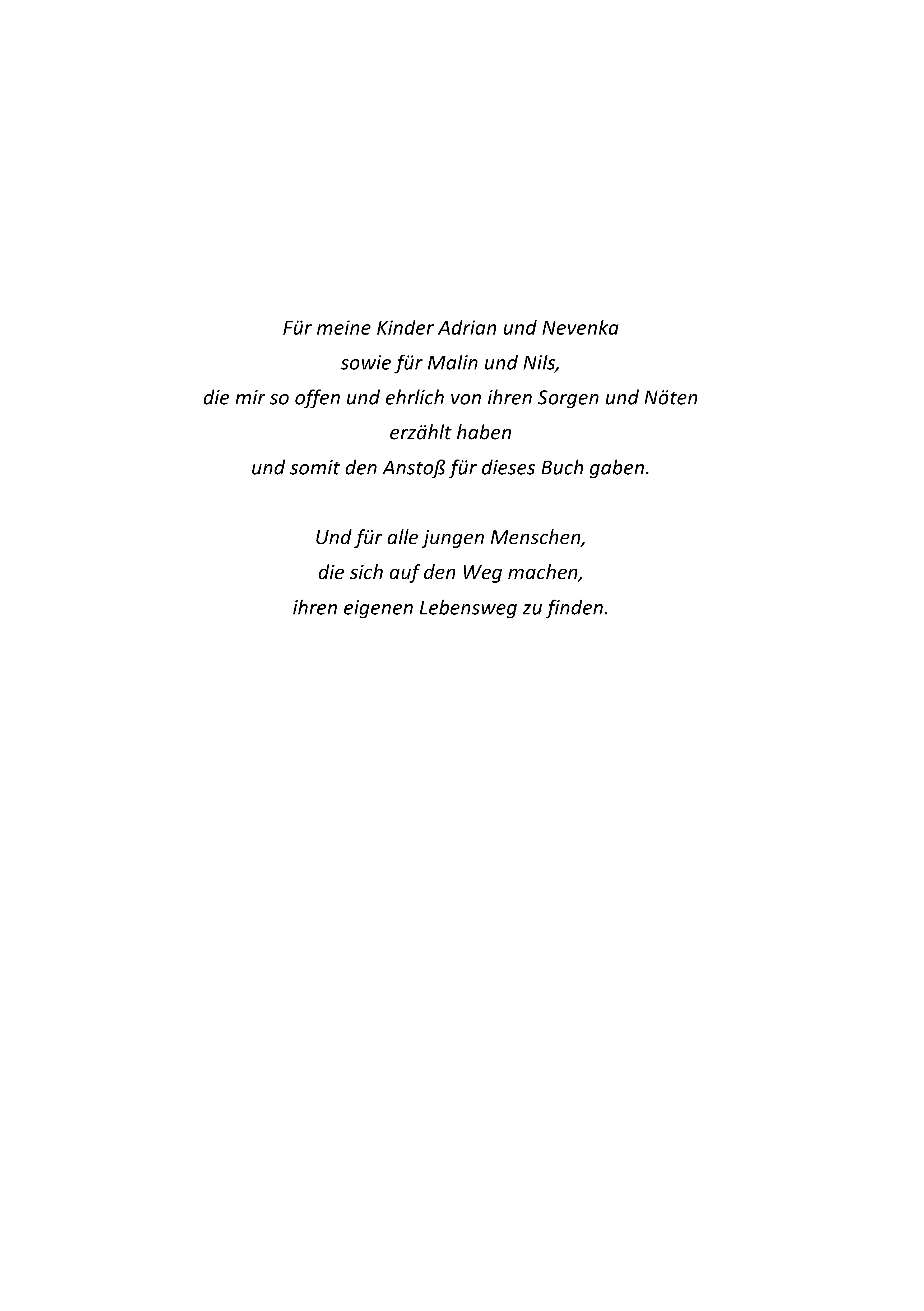 Für meine Kinder Adrian und Nevenka
sowie für Malin und Nils,
die mir so offen und ehrlich von ihren Sorgen und Nöten
erzählt haben
und somit den Anstoß für dieses Buch gaben.

Und für alle jungen Menschen,
die sich auf den Weg machen,
ihren eigenen Lebensweg zu finden.